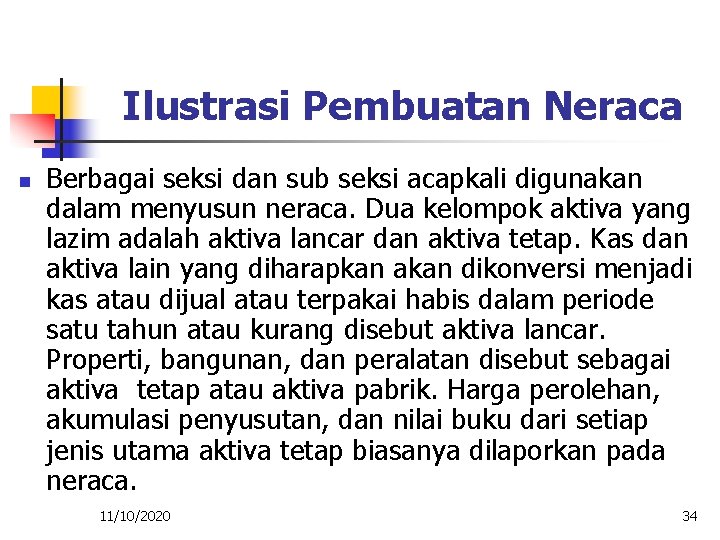 Ilustrasi Pembuatan Neraca

• Berbagai seksi dan sub seksi acapkali digunakan dalam menyusun neraca. Dua kelompok aktiva yang lazim adalah aktiva lancar dan aktiva tetap. Kas dan aktiva lain yang diharapkan akan dikonversi menjadi kas atau dijual atau terpakai habis dalam periode satu tahun atau kurang disebut aktiva lancar. Properti, bangunan, dan peralatan disebut sebagai aktiva tetap atau aktiva pabrik. Harga perolehan, akumulasi penyusutan, dan nilai buku dari setiap jenis utama aktiva tetap biasanya dilaporkan pada neraca.

11/10/2020

34